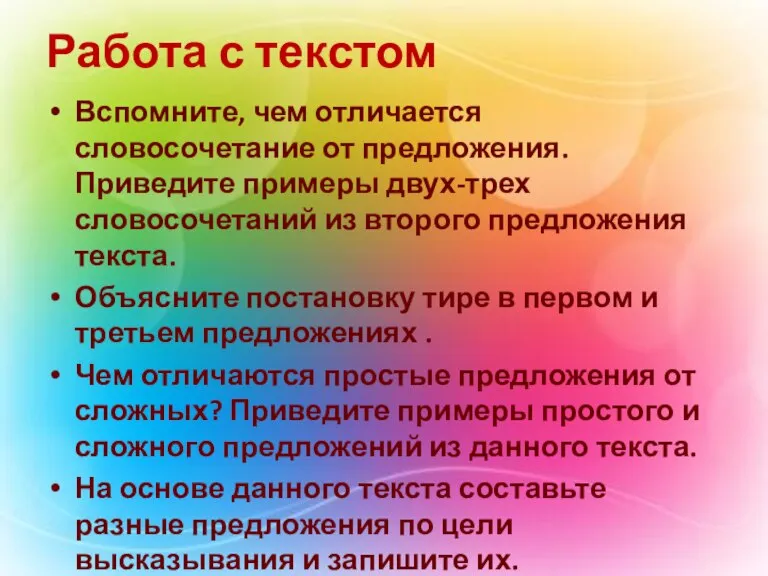 Работа с текстом

• Вспомните, чем отличается словосочетание от предложения. Приведите примеры двух-трех словосочетаний из второго предложения текста.
• Объясните постановку тире в первом и третьем предложениях .
• Чем отличаются простые предложения от сложных? Приведите примеры простого и сложного предложений из данного текста.
• На основе данного текста составьте разные предложения по цели высказывания и запишите их.